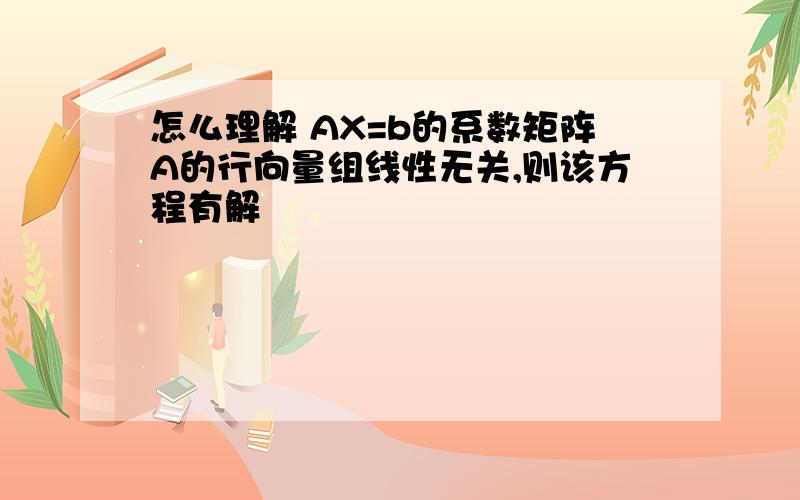 怎么理解 AX=b的系数矩阵A的行向量组线性无关,则该方程有解